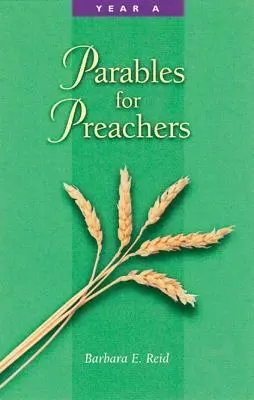 YEAR A

Parables for Preachers

Barbara E. Reid